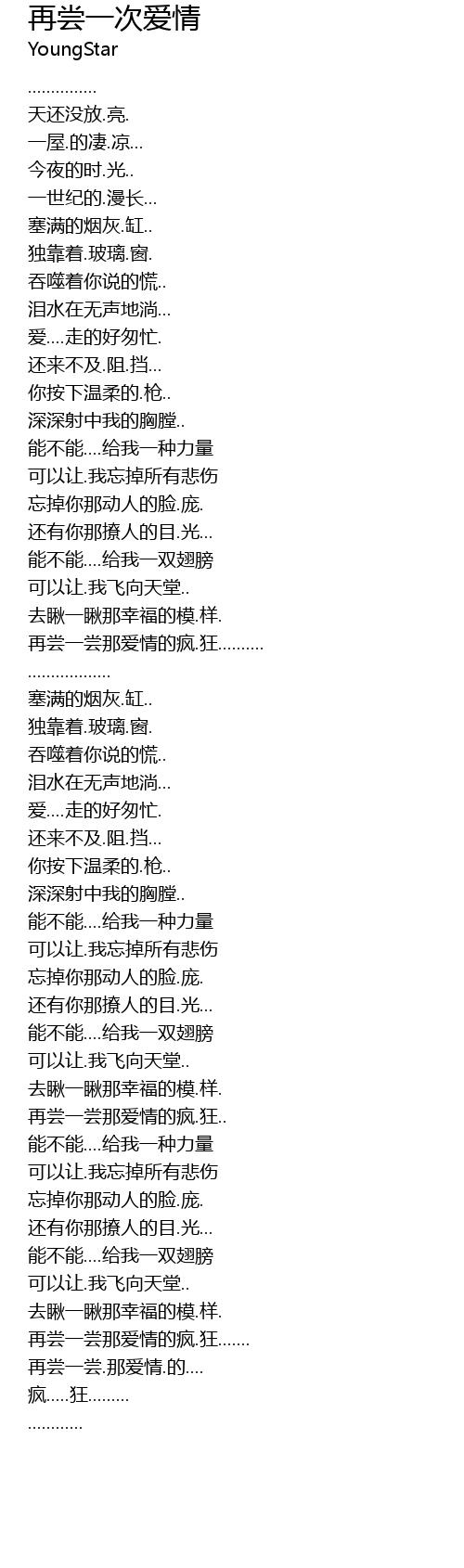 再尝一次爱情
YoungStar

...............
天还没放.亮.
一屋.的凄.凉...
今夜的时.光..
一世纪的.漫长...
塞满的烟灰.缸..
独靠着.玻璃.窗.
吞噬着你说的慌..
泪水在无声地淌...
爱....走的好匆忙.
还来不及.阻.挡...
你按下温柔的.枪..
深深射中我的胸膛..
能不能....给我一种力量
可以让.我忘掉所有悲伤
忘掉你那动人的脸.庞.
还有你那撩人的目.光...
能不能....给我一双翅膀
可以让.我飞向天堂..
去瞅一瞅那幸福的模.样.
再尝一尝那爱情的疯.狂..........
..................
塞满的烟灰.缸..
独靠着.玻璃.窗.
吞噬着你说的慌..
泪水在无声地淌...
爱....走的好匆忙.
还来不及.阻.挡...
你按下温柔的.枪..
深深射中我的胸膛..
能不能....给我一种力量
可以让.我忘掉所有悲伤
忘掉你那动人的脸.庞.
还有你那撩人的目.光...
能不能....给我一双翅膀
可以让.我飞向天堂..
去瞅一瞅那幸福的模.样.
再尝一尝那爱情的疯.狂..
能不能....给我一种力量
可以让.我忘掉所有悲伤
忘掉你那动人的脸.庞.
还有你那撩人的目.光...
能不能....给我一双翅膀
可以让.我飞向天堂..
去瞅一瞅那幸福的模.样.
再尝一尝那爱情的疯.狂.......
再尝一尝.那爱情.的....
疯.....狂.........
............